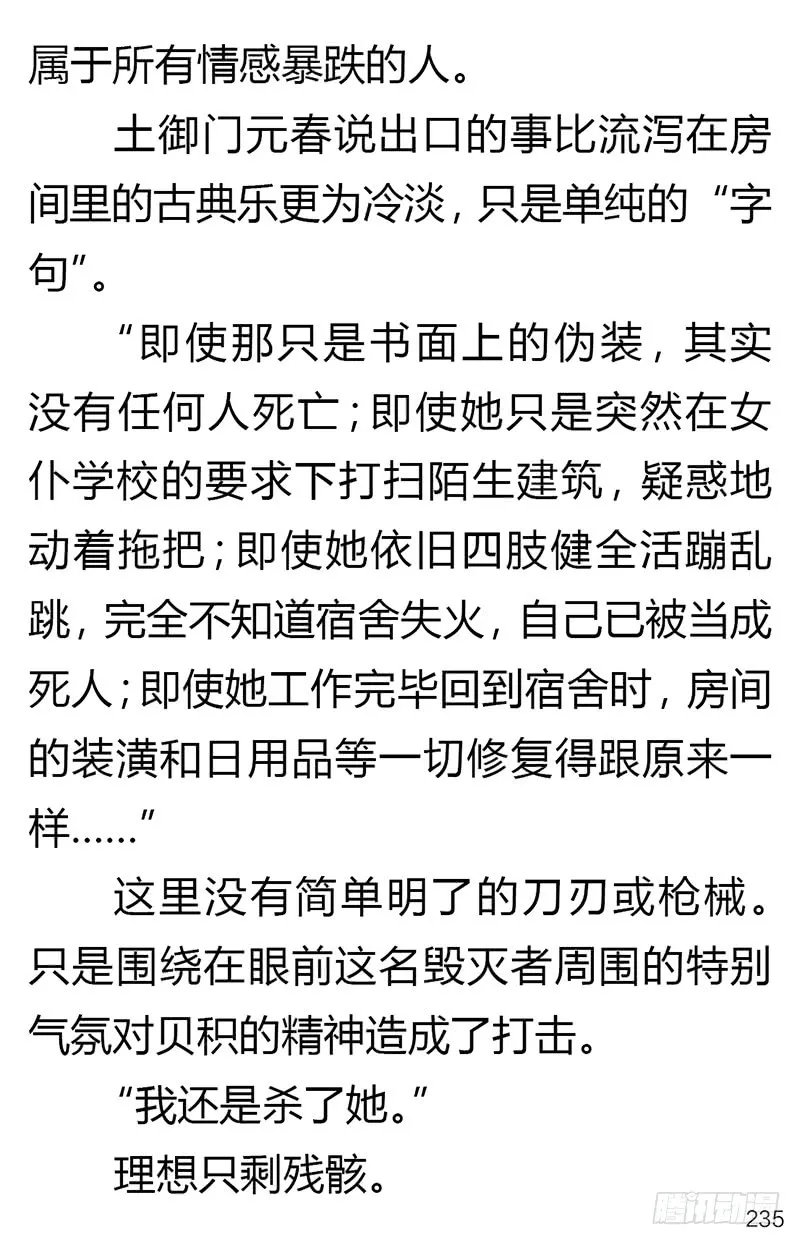 属于所有情感暴跌的人。

土御门元春说出口的事比流泻在房间里的古典乐更为冷淡，只是单纯的“字句”。

“即使那只是书面上的伪装，其实没有任何人死亡；即使她只是突然在女仆学校的要求下打扫陌生建筑，疑惑地动着拖把；即使她依旧四肢健全活蹦乱跳，完全不知道宿舍失火，自己已被当成死人；即使她工作完毕回到宿舍时，房间的装潢和日用品等一切修复得跟原来一样……”

这里没有简单明了的刀刃或枪械。只是围绕在眼前这名毁灭者周围的特别气氛对贝积的精神造成了打击。

“我还是杀了她。”

理想只剩残骸。

腾讯动漫

235